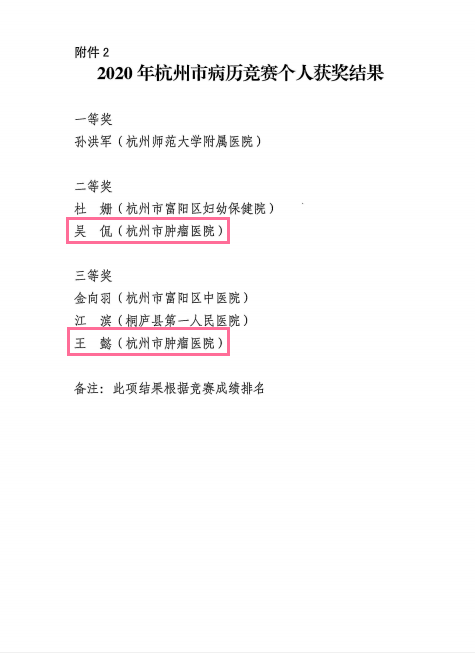 附件 2

2020 年杭州市病历竞赛个人获奖结果

一等奖

孙洪军（杭州师范大学附属医院）

二等奖

杜　姗（杭州市富阳区妇幼保健院）

吴　侃（杭州市肿瘤医院）

三等奖

金向羽（杭州市富阳区中医院）

江　滨（桐庐县第一人民医院）

王　懿（杭州市肿瘤医院）

备注：此项结果根据竞赛成绩排名